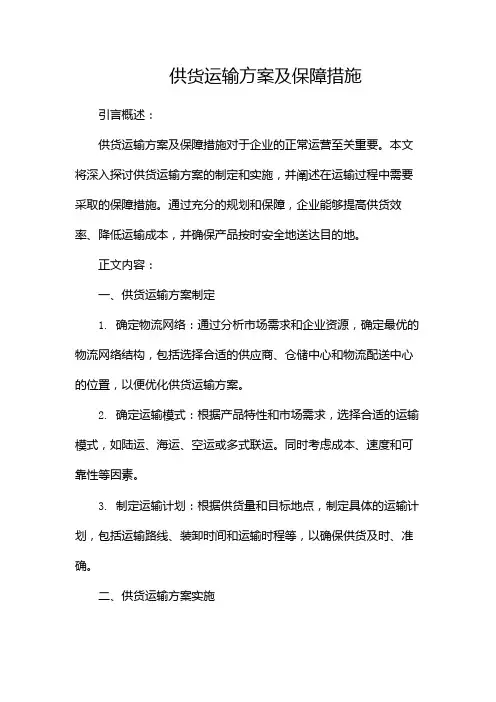 供货运输方案及保障措施

引言概述：

供货运输方案及保障措施对于企业的正常运营至关重要。本文将深入探讨供货运输方案的制定和实施，并阐述在运输过程中需要采取的保障措施。通过充分的规划和保障，企业能够提高供货效率、降低运输成本，并确保产品按时安全地送达目的地。

正文内容：

一、供货运输方案制定

1. 确定物流网络：通过分析市场需求和企业资源，确定最优的物流网络结构，包括选择合适的供应商、仓储中心和物流配送中心的位置，以便优化供货运输方案。

2. 确定运输模式：根据产品特性和市场需求，选择合适的运输模式，如陆运、海运、空运或多式联运。同时考虑成本、速度和可靠性等因素。

3. 制定运输计划：根据供货量和目标地点，制定具体的运输计划，包括运输路线、装卸时间和运输时程等，以确保供货及时、准确。

二、供货运输方案实施